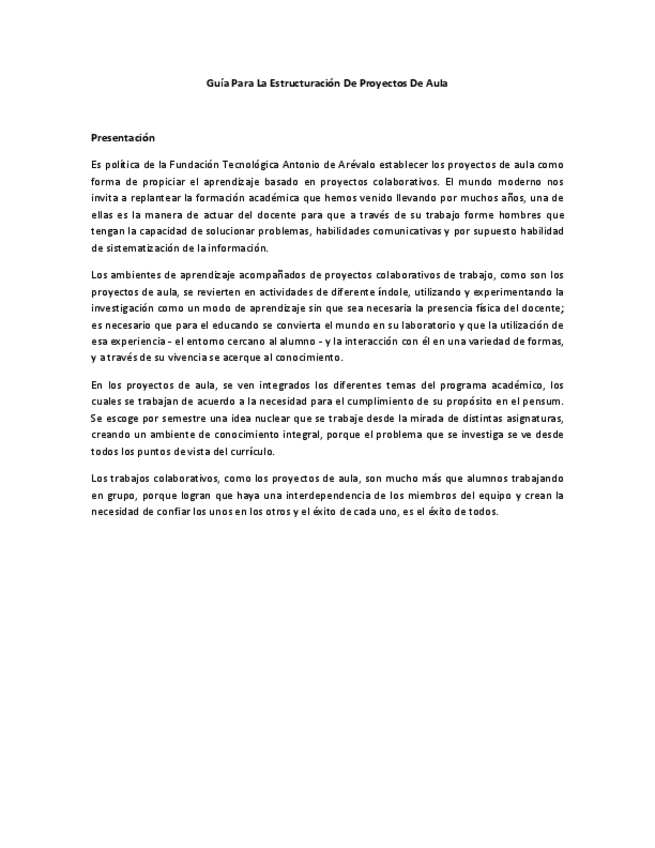 Guía Para La Estructuración De Proyectos De Aula

Presentación

Es política de la Fundación Tecnológica Antonio de Arévalo establecer los proyectos de aula como forma de propiciar el aprendizaje basado en proyectos colaborativos. El mundo moderno nos invita a replantear la formación académica que hemos venido llevando por muchos años, una de ellas es la manera de actuar del docente para que a través de su trabajo forme hombres que tengan la capacidad de solucionar problemas, habilidades comunicativas y por supuesto habilidad de sistematización de la información.

Los ambientes de aprendizaje acompañados de proyectos colaborativos de trabajo, como son los proyectos de aula, se revierten en actividades de diferente índole, utilizando y experimentando la investigación como un modo de aprendizaje sin que sea necesaria la presencia física del docente; es necesario que para el educando se convierta el mundo en su laboratorio y que la utilización de esa experiencia - el entorno cercano al alumno - y la interacción con él en una variedad de formas, y a través de su vivencia se acerque al conocimiento.

En los proyectos de aula, se ven integrados los diferentes temas del programa académico, los cuales se trabajan de acuerdo a la necesidad para el cumplimiento de su propósito en el pensum. Se escoge por semestre una idea nuclear que se trabaje desde la mirada de distintas asignaturas, creando un ambiente de conocimiento integral, porque el problema que se investiga se ve desde todos los puntos de vista del currículo.

Los trabajos colaborativos, como los proyectos de aula, son mucho más que alumnos trabajando en grupo, porque logran que haya una interdependencia de los miembros del equipo y crean la necesidad de confiar los unos en los otros y el éxito de cada uno, es el éxito de todos.